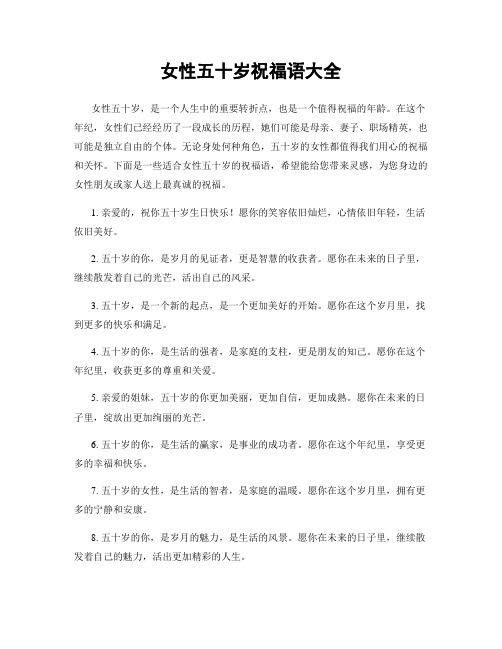 女性五十岁祝福语大全

女性五十岁，是一个人生中的重要转折点，也是一个值得祝福的年龄。在这个年纪，女性们已经经历了一段成长的历程，她们可能是母亲、妻子、职场精英，也可能是独立自由的个体。无论身处何种角色，五十岁的女性都值得我们用心的祝福和关怀。下面是一些适合女性五十岁的祝福语，希望能给您带来灵感，为您身边的女性朋友或家人送上最真诚的祝福。

1. 亲爱的，祝你五十岁生日快乐！愿你的笑容依旧灿烂，心情依旧年轻，生活依旧美好。

2. 五十岁的你，是岁月的见证者，更是智慧的收获者。愿你在未来的日子里，继续散发着自己的光芒，活出自己的风采。

3. 五十岁，是一个新的起点，是一个更加美好的开始。愿你在这个岁月里，找到更多的快乐和满足。

4. 五十岁的你，是生活的强者，是家庭的支柱，更是朋友的知己。愿你在这个年纪里，收获更多的尊重和关爱。

5. 亲爱的姐妹，五十岁的你更加美丽，更加自信，更加成熟。愿你在未来的日子里，绽放出更加绚丽的光芒。

6. 五十岁的你，是生活的赢家，是事业的成功者。愿你在这个年纪里，享受更多的幸福和快乐。

7. 五十岁的女性，是生活的智者，是家庭的温暖。愿你在这个岁月里，拥有更多的宁静和安康。

8. 五十岁的你，是岁月的魅力，是生活的风景。愿你在未来的日子里，继续散发着自己的魅力，活出更加精彩的人生。